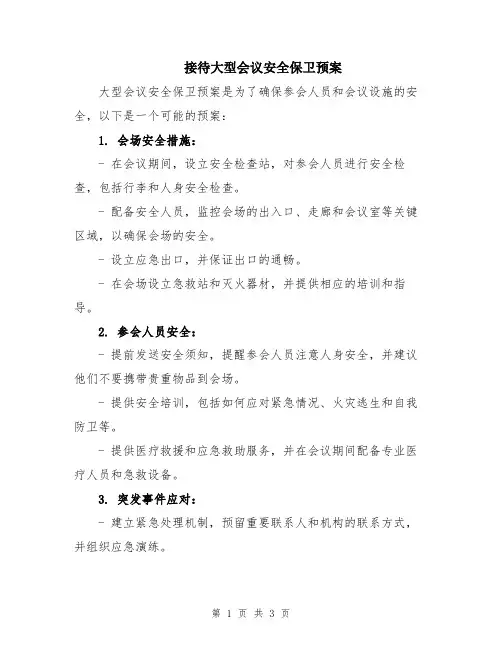 接待大型会议安全保卫预案

大型会议安全保卫预案是为了确保参会人员和会议设施的安全，以下是一个可能的预案：

1. 会场安全措施：

- 在会议期间，设立安全检查站，对参会人员进行安全检查，包括行李和人身安全检查。

- 配备安全人员，监控会场的出入口、走廊和会议室等关键区域，以确保会场的安全。

- 设立应急出口，并保证出口的通畅。

- 在会场设立急救站和灭火器材，并提供相应的培训和指导。

2. 参会人员安全：

- 提前发送安全须知，提醒参会人员注意人身安全，并建议他们不要携带贵重物品到会场。

- 提供安全培训，包括如何应对紧急情况、火灾逃生和自我防卫等。

- 提供医疗救援和应急救助服务，并在会议期间配备专业医疗人员和急救设备。

3. 突发事件应对：

- 建立紧急处理机制，预留重要联系人和机构的联系方式，并组织应急演练。

第 1 页 共 3 页